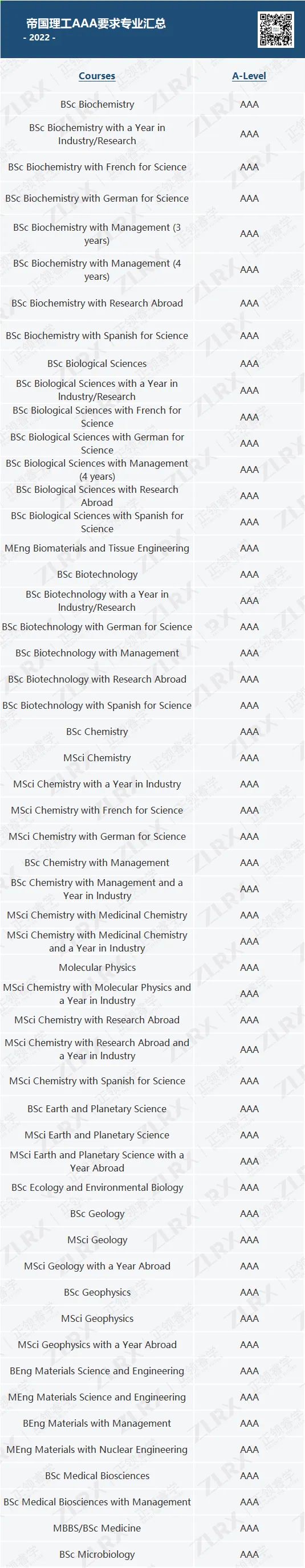 帝国理工AAA要求专业汇总
- 2022 -

| Courses | A-Level |
|---|---|
| BSc Biochemistry | AAA |
| BSc Biochemistry with a Year in Industry/Research | AAA |
| BSc Biochemistry with French for Science | AAA |
| BSc Biochemistry with German for Science | AAA |
| BSc Biochemistry with Management (3 years) | AAA |
| BSc Biochemistry with Management (4 years) | AAA |
| BSc Biochemistry with Research Abroad | AAA |
| BSc Biochemistry with Spanish for Science | AAA |
| BSc Biological Sciences | AAA |
| BSc Biological Sciences with a Year in Industry/Research | AAA |
| BSc Biological Sciences with French for Science | AAA |
| BSc Biological Sciences with German for Science | AAA |
| BSc Biological Sciences with Management (4 years) | AAA |
| BSc Biological Sciences with Research Abroad | AAA |
| BSc Biological Sciences with Spanish for Science | AAA |
| MEng Biomaterials and Tissue Engineering | AAA |
| BSc Biotechnology | AAA |
| BSc Biotechnology with a Year in Industry/Research | AAA |
| BSc Biotechnology with German for Science | AAA |
| BSc Biotechnology with Management | AAA |
| BSc Biotechnology with Research Abroad | AAA |
| BSc Biotechnology with Spanish for Science | AAA |
| BSc Chemistry | AAA |
| MSci Chemistry | AAA |
| MSci Chemistry with a Year in Industry | AAA |
| MSci Chemistry with French for Science | AAA |
| MSci Chemistry with German for Science | AAA |
| BSc Chemistry with Management | AAA |
| BSc Chemistry with Management and a Year in Industry | AAA |
| MSci Chemistry with Medicinal Chemistry | AAA |
| MSci Chemistry with Medicinal Chemistry and a Year in Industry | AAA |
| Molecular Physics | AAA |
| MSci Chemistry with Molecular Physics and a Year in Industry | AAA |
| MSci Chemistry with Research Abroad | AAA |
| MSci Chemistry with Research Abroad and a Year in Industry | AAA |
| MSci Chemistry with Spanish for Science | AAA |
| BSc Earth and Planetary Science | AAA |
| MSci Earth and Planetary Science | AAA |
| MSci Earth and Planetary Science with a Year Abroad | AAA |
| BSc Ecology and Environmental Biology | AAA |
| BSc Geology | AAA |
| MSci Geology | AAA |
| MSci Geology with a Year Abroad | AAA |
| BSc Geophysics | AAA |
| MSci Geophysics | AAA |
| MSci Geophysics with a Year Abroad | AAA |
| BEng Materials Science and Engineering | AAA |
| MEng Materials Science and Engineering | AAA |
| BEng Materials with Management | AAA |
| MEng Materials with Nuclear Engineering | AAA |
| BSc Medical Biosciences | AAA |
| BSc Medical Biosciences with Management | AAA |
| MBBS/BSc Medicine | AAA |
| BSc Microbiology | AAA |